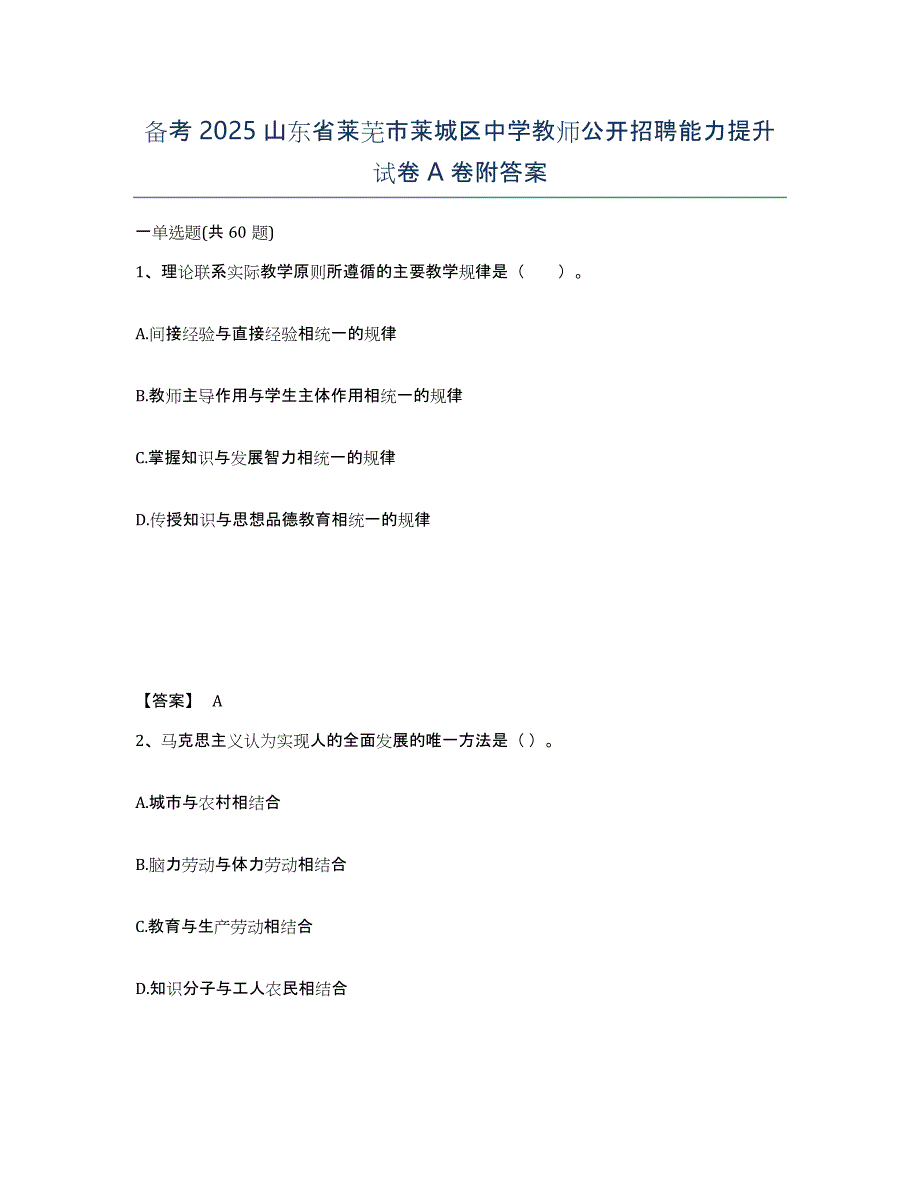 备考 2025 山东省莱芜市莱城区中学教师公开招聘能力提升试卷 A 卷附答案

一单选题(共 60 题)

1、理论联系实际教学原则所遵循的主要教学规律是（　　）。

A.间接经验与直接经验相统一的规律

B.教师主导作用与学生主体作用相统一的规律

C.掌握知识与发展智力相统一的规律

D.传授知识与思想品德教育相统一的规律

【答案】 A

2、马克思主义认为实现人的全面发展的唯一方法是（ ）。

A.城市与农村相结合

B.脑力劳动与体力劳动相结合

C.教育与生产劳动相结合

D.知识分子与工人农民相结合